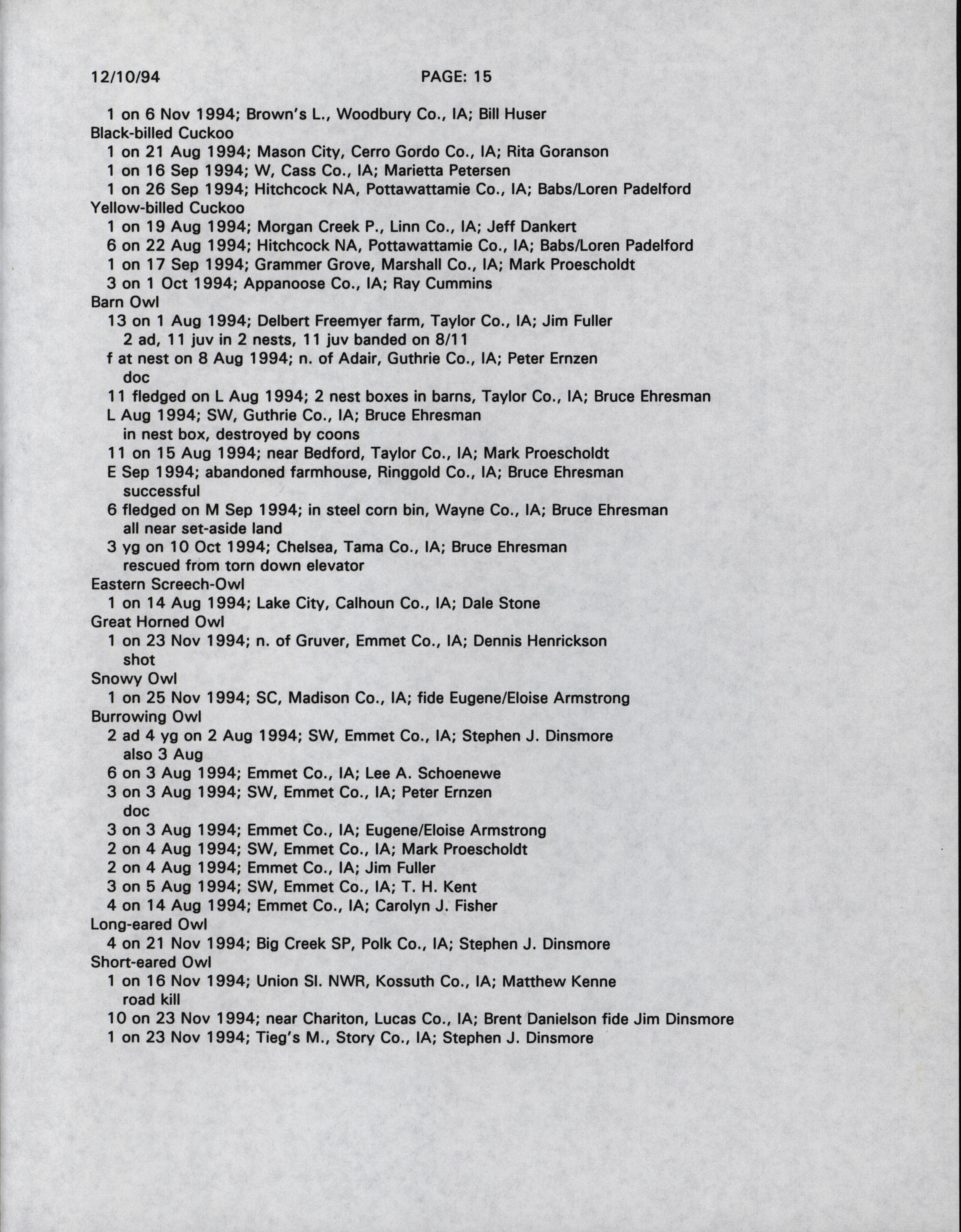 12/10/94 PAGE: 15

1 on 6 Nov 1994; Brown's L., Woodbury Co., IA; Bill Huser
Black-billed Cuckoo
1 on 21 Aug 1994; Mason City, Cerro Gordo Co., IA; Rita Goranson
1 on 16 Sep 1994; W, Cass Co., IA; Marietta Petersen
1 on 26 Sep 1994; Hitchcock NA, Pottawattamie Co., IA; Babs/Loren Padelford
Yellow-billed Cuckoo
1 on 19 Aug 1994; Morgan Creek P., Linn Co., IA; Jeff Dankert
6 on 22 Aug 1994; Hitchcock NA, Pottawattamie Co., IA; Babs/Loren Padelford
1 on 17 Sep 1994; Grammer Grove, Marshall Co., IA; Mark Proescholdt
3 on 1 Oct 1994; Appanoose Co., IA; Ray Cummins
Barn Owl
13 on 1 Aug 1994; Delbert Freemyer farm, Taylor Co., IA; Jim Fuller
2 ad, 11 juv in 2 nests, 11 juv banded on 8/11
f at nest on 8 Aug 1994; n. of Adair, Guthrie Co., IA; Peter Ernzen
doc
11 fledged on L Aug 1994; 2 nest boxes in barns, Taylor Co., IA; Bruce Ehresman
L Aug 1994; SW, Guthrie Co., IA; Bruce Ehresman
in nest box, destroyed by coons
11 on 15 Aug 1994; near Bedford, Taylor Co., IA; Mark Proescholdt
E Sep 1994; abandoned farmhouse, Ringgold Co., IA; Bruce Ehresman
successful
6 fledged on M Sep 1994; in steel corn bin, Wayne Co., IA; Bruce Ehresman
all near set-aside land
3 yg on 10 Oct 1994; Chelsea, Tama Co., IA; Bruce Ehresman
rescued from torn down elevator
Eastern Screech-Owl
1 on 14 Aug 1994; Lake City, Calhoun Co., IA; Dale Stone
Great Horned Owl
1 on 23 Nov 1994; n. of Gruver, Emmet Co., IA; Dennis Henrickson
shot
Snowy Owl
1 on 25 Nov 1994; SC, Madison Co., IA; fide Eugene/Eloise Armstrong
Burrowing Owl
2 ad 4 yg on 2 Aug 1994; SW, Emmet Co., IA; Stephen J. Dinsmore
also 3 Aug
6 on 3 Aug 1994; Emmet Co., IA; Lee A. Schoenewe
3 on 3 Aug 1994; SW, Emmet Co., IA; Peter Ernzen
doc
3 on 3 Aug 1994; Emmet Co., IA; Eugene/Eloise Armstrong
2 on 4 Aug 1994; SW, Emmet Co., IA; Mark Proescholdt
2 on 4 Aug 1994; Emmet Co., IA; Jim Fuller
3 on 5 Aug 1994; SW, Emmet Co., IA; T. H. Kent
4 on 14 Aug 1994; Emmet Co., IA; Carolyn J. Fisher
Long-eared Owl
4 on 21 Nov 1994; Big Creek SP, Polk Co., IA; Stephen J. Dinsmore
Short-eared Owl
1 on 16 Nov 1994; Union Sl. NWR, Kossuth Co., IA; Matthew Kenne
road kill
10 on 23 Nov 1994; near Chariton, Lucas Co., IA; Brent Danielson fide Jim Dinsmore
1 on 23 Nov 1994; Tieg's M., Story Co., IA; Stephen J. Dinsmore